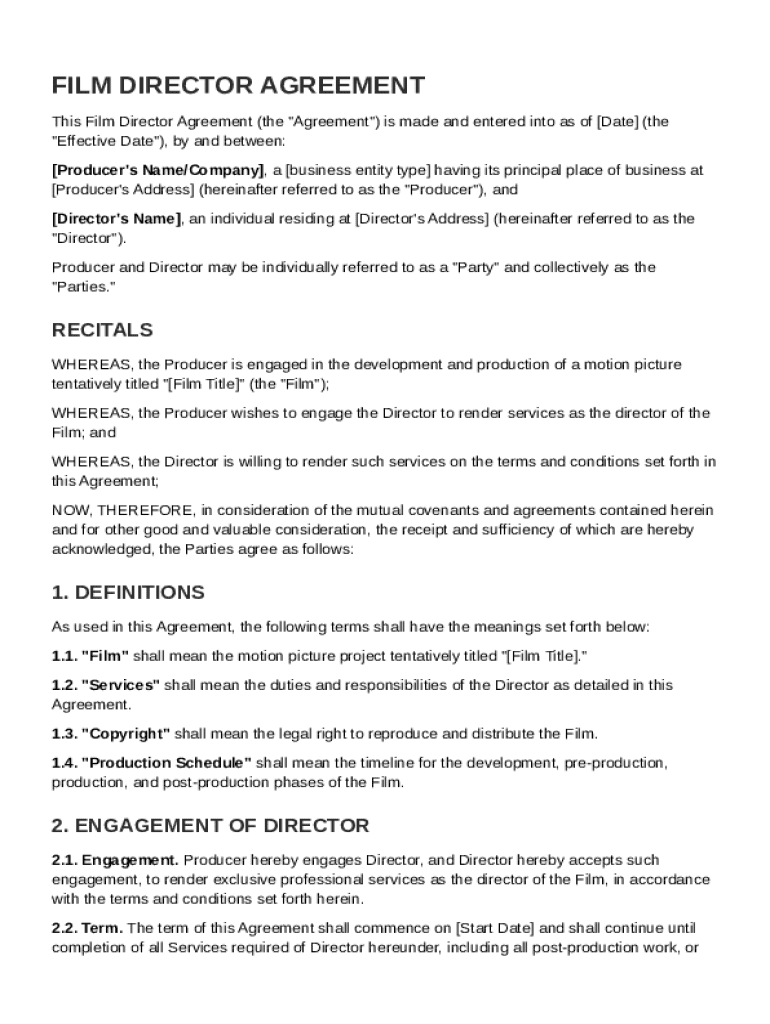 FILM DIRECTOR AGREEMENT

This Film Director Agreement (the "Agreement") is made and entered into as of [Date] (the "Effective Date"), by and between:

[Producer's Name/Company], a [business entity type] having its principal place of business at [Producer's Address] (hereinafter referred to as the "Producer"), and

[Director's Name], an individual residing at [Director's Address] (hereinafter referred to as the "Director").

Producer and Director may be individually referred to as a "Party" and collectively as the "Parties."

RECITALS

WHEREAS, the Producer is engaged in the development and production of a motion picture tentatively titled "[Film Title]" (the "Film");

WHEREAS, the Producer wishes to engage the Director to render services as the director of the Film; and

WHEREAS, the Director is willing to render such services on the terms and conditions set forth in this Agreement;

NOW, THEREFORE, in consideration of the mutual covenants and agreements contained herein and for other good and valuable consideration, the receipt and sufficiency of which are hereby acknowledged, the Parties agree as follows:

1. DEFINITIONS

As used in this Agreement, the following terms shall have the meanings set forth below:

1.1. "Film" shall mean the motion picture project tentatively titled "[Film Title]."

1.2. "Services" shall mean the duties and responsibilities of the Director as detailed in this Agreement.

1.3. "Copyright" shall mean the legal right to reproduce and distribute the Film.

1.4. "Production Schedule" shall mean the timeline for the development, pre-production, production, and post-production phases of the Film.

2. ENGAGEMENT OF DIRECTOR

2.1. Engagement. Producer hereby engages Director, and Director hereby accepts such engagement, to render exclusive professional services as the director of the Film, in accordance with the terms and conditions set forth herein.

2.2. Term. The term of this Agreement shall commence on [Start Date] and shall continue until completion of all Services required of Director hereunder, including all post-production work, or